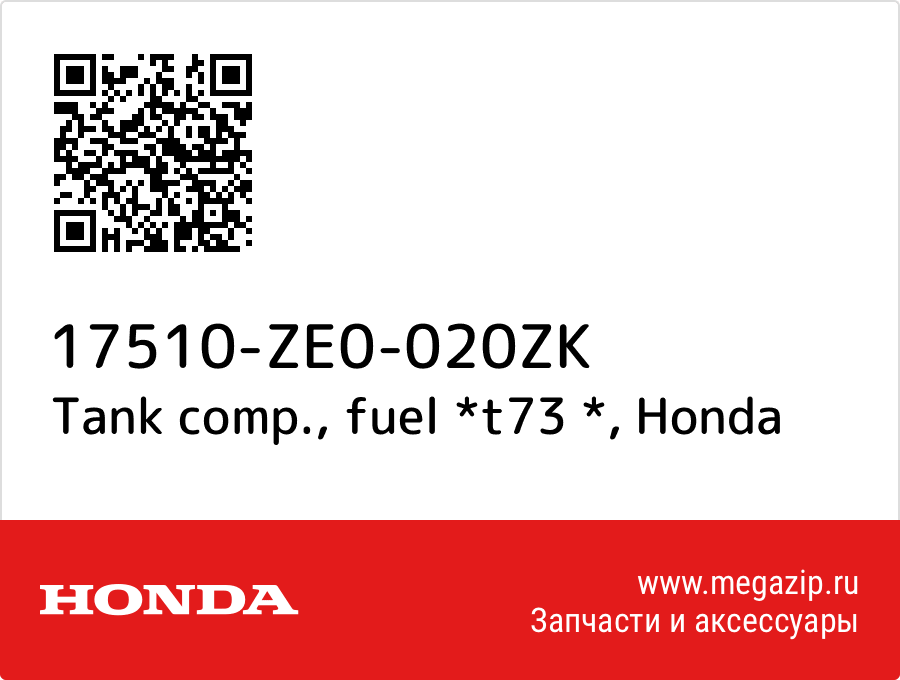 17510-ZE0-020ZK
Tank comp., fuel *t73 *, Honda

HONDA

www.megazip.ru
Запчасти и аксессуары